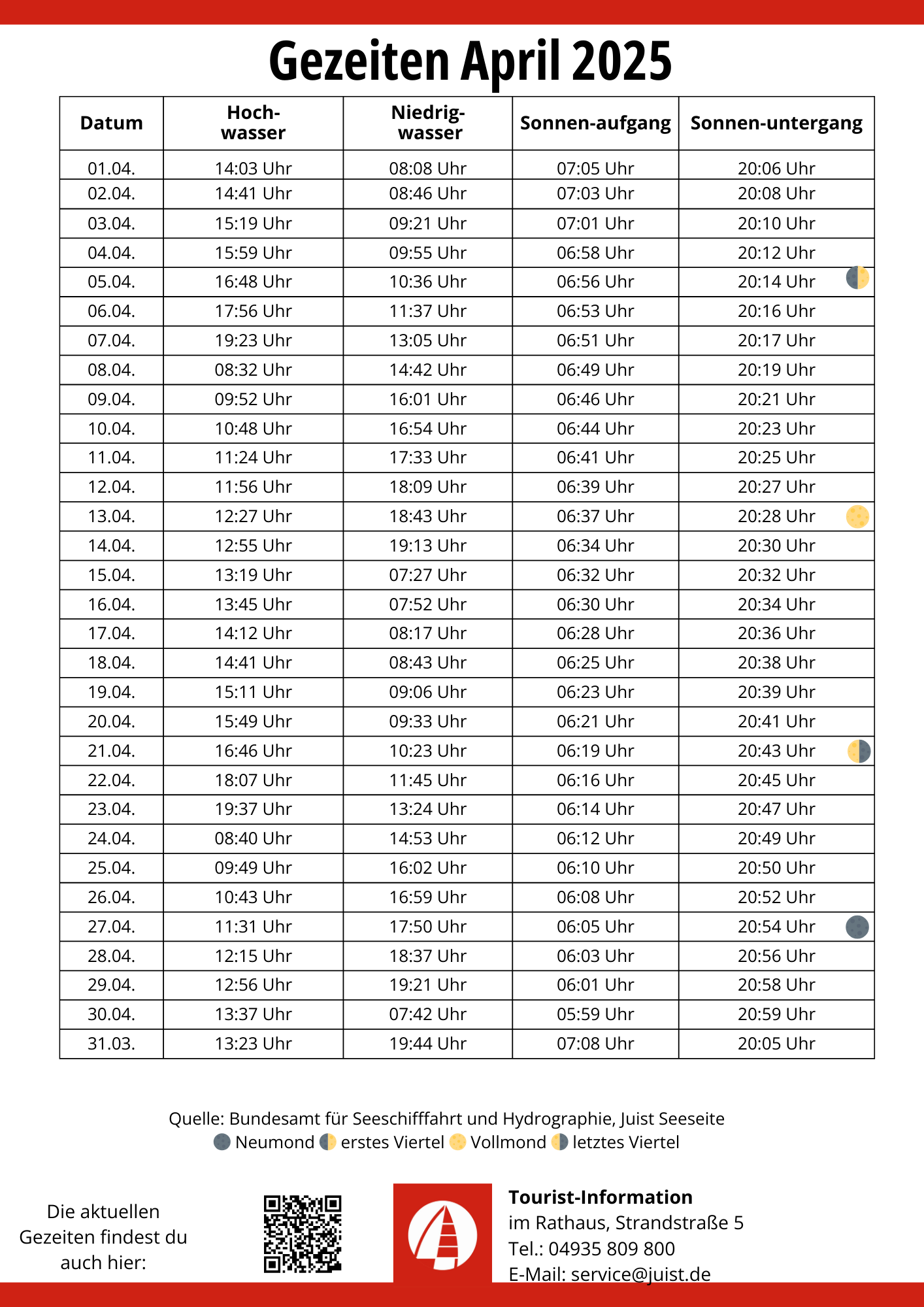 Gezeiten April 2025

| Datum | Hoch-wasser | Niedrig-wasser | Sonnen-aufgang | Sonnen-untergang |
|---|---|---|---|---|
| 01.04. | 14:03 Uhr | 08:08 Uhr | 07:05 Uhr | 20:06 Uhr |
| 02.04. | 14:41 Uhr | 08:46 Uhr | 07:03 Uhr | 20:08 Uhr |
| 03.04. | 15:19 Uhr | 09:21 Uhr | 07:01 Uhr | 20:10 Uhr |
| 04.04. | 15:59 Uhr | 09:55 Uhr | 06:58 Uhr | 20:12 Uhr |
| 05.04. | 16:48 Uhr | 10:36 Uhr | 06:56 Uhr | 20:14 Uhr |
| 06.04. | 17:56 Uhr | 11:37 Uhr | 06:53 Uhr | 20:16 Uhr |
| 07.04. | 19:23 Uhr | 13:05 Uhr | 06:51 Uhr | 20:17 Uhr |
| 08.04. | 08:32 Uhr | 14:42 Uhr | 06:49 Uhr | 20:19 Uhr |
| 09.04. | 09:52 Uhr | 16:01 Uhr | 06:46 Uhr | 20:21 Uhr |
| 10.04. | 10:48 Uhr | 16:54 Uhr | 06:44 Uhr | 20:23 Uhr |
| 11.04. | 11:24 Uhr | 17:33 Uhr | 06:41 Uhr | 20:25 Uhr |
| 12.04. | 11:56 Uhr | 18:09 Uhr | 06:39 Uhr | 20:27 Uhr |
| 13.04. | 12:27 Uhr | 18:43 Uhr | 06:37 Uhr | 20:28 Uhr |
| 14.04. | 12:55 Uhr | 19:13 Uhr | 06:34 Uhr | 20:30 Uhr |
| 15.04. | 13:19 Uhr | 07:27 Uhr | 06:32 Uhr | 20:32 Uhr |
| 16.04. | 13:45 Uhr | 07:52 Uhr | 06:30 Uhr | 20:34 Uhr |
| 17.04. | 14:12 Uhr | 08:17 Uhr | 06:28 Uhr | 20:36 Uhr |
| 18.04. | 14:41 Uhr | 08:43 Uhr | 06:25 Uhr | 20:38 Uhr |
| 19.04. | 15:11 Uhr | 09:06 Uhr | 06:23 Uhr | 20:39 Uhr |
| 20.04. | 15:49 Uhr | 09:33 Uhr | 06:21 Uhr | 20:41 Uhr |
| 21.04. | 16:46 Uhr | 10:23 Uhr | 06:19 Uhr | 20:43 Uhr |
| 22.04. | 18:07 Uhr | 11:45 Uhr | 06:16 Uhr | 20:45 Uhr |
| 23.04. | 19:37 Uhr | 13:24 Uhr | 06:14 Uhr | 20:47 Uhr |
| 24.04. | 08:40 Uhr | 14:53 Uhr | 06:12 Uhr | 20:49 Uhr |
| 25.04. | 09:49 Uhr | 16:02 Uhr | 06:10 Uhr | 20:50 Uhr |
| 26.04. | 10:43 Uhr | 16:59 Uhr | 06:08 Uhr | 20:52 Uhr |
| 27.04. | 11:31 Uhr | 17:50 Uhr | 06:05 Uhr | 20:54 Uhr |
| 28.04. | 12:15 Uhr | 18:37 Uhr | 06:03 Uhr | 20:56 Uhr |
| 29.04. | 12:56 Uhr | 19:21 Uhr | 06:01 Uhr | 20:58 Uhr |
| 30.04. | 13:37 Uhr | 07:42 Uhr | 05:59 Uhr | 20:59 Uhr |
| 31.03. | 13:23 Uhr | 19:44 Uhr | 07:08 Uhr | 20:05 Uhr |

Quelle: Bundesamt für Seeschifffahrt und Hydrographie, Juist Seeseite
Neumond erstes Viertel Vollmond letztes Viertel

Die aktuellen Gezeiten findest du auch hier:

Tourist-Information
im Rathaus, Strandstraße 5
Tel.: 04935 809 800
E-Mail: service@juist.de